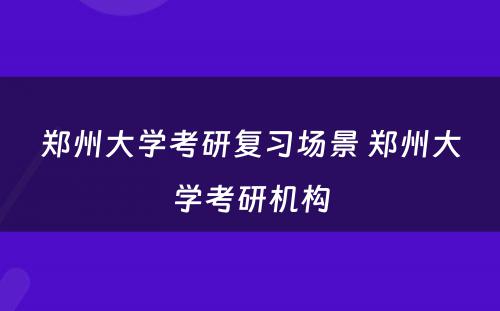 郑州大学考研复习场景 郑州大学考研机构